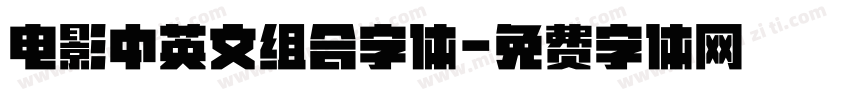 电影中英文组合字体-免费字体网